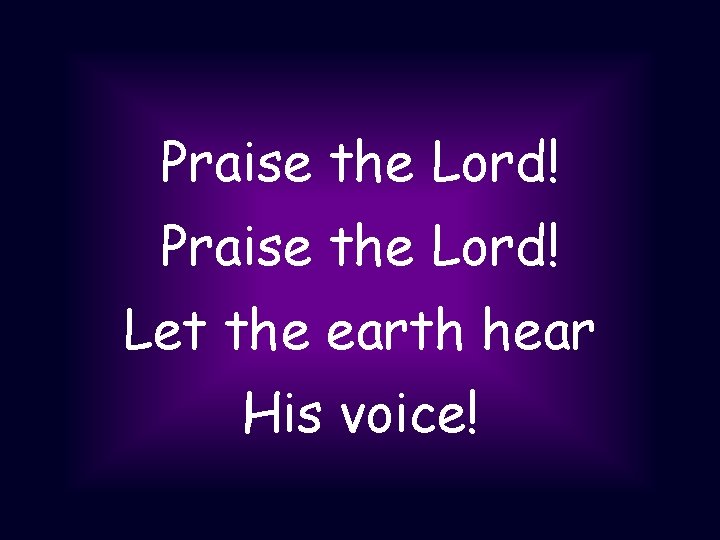 Praise the Lord!
Praise the Lord!
Let the earth hear
His voice!